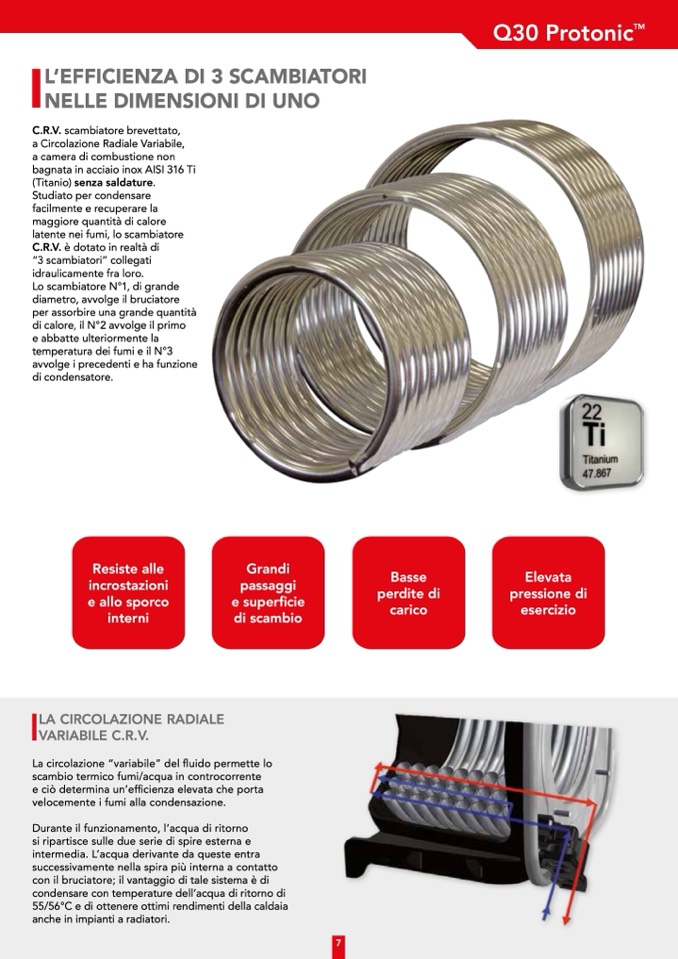 Q30 Protonic™

L'EFFICIENZA DI 3 SCAMBIATORI NELLE DIMENSIONI DI UNO

C.R.V. scambiatore brevettato, a Circolazione Radiale Variabile, a camera di combustione non bagnata in acciaio inox AISI 316 Ti (Titanio) senza saldature. Studiato per condensare facilmente e recuperare la maggiore quantità di calore latente nei fumi, lo scambiatore C.R.V. è dotato in realtà di "3 scambiatori" collegati idraulicamente fra loro. Lo scambiatore N°1, di grande diametro, avvolge il bruciatore per assorbire una grande quantità di calore, il N°2 avvolge il primo e abbatte ulteriormente la temperatura dei fumi e il N°3 avvolge i precedenti e ha funzione di condensatore.

22
Ti
Titanium
47.867

Resiste alle incrostazioni e allo sporco interni

Grandi passaggi e superficie di scambio

Basse perdite di carico

Elevata pressione di esercizio

LA CIRCOLAZIONE RADIALE VARIABILE C.R.V.

La circolazione "variabile" del fluido permette lo scambio termico fumi/acqua in controcorrente e ciò determina un'efficienza elevata che porta velocemente i fumi alla condensazione.

Durante il funzionamento, l'acqua di ritorno si ripartisce sulle due serie di spire esterna e intermedia. L'acqua derivante da queste entra successivamente nella spira più interna a contatto con il bruciatore; il vantaggio di tale sistema è di condensare con temperature dell'acqua di ritorno di 55/56°C e di ottenere ottimi rendimenti della caldaia anche in impianti a radiatori.

7